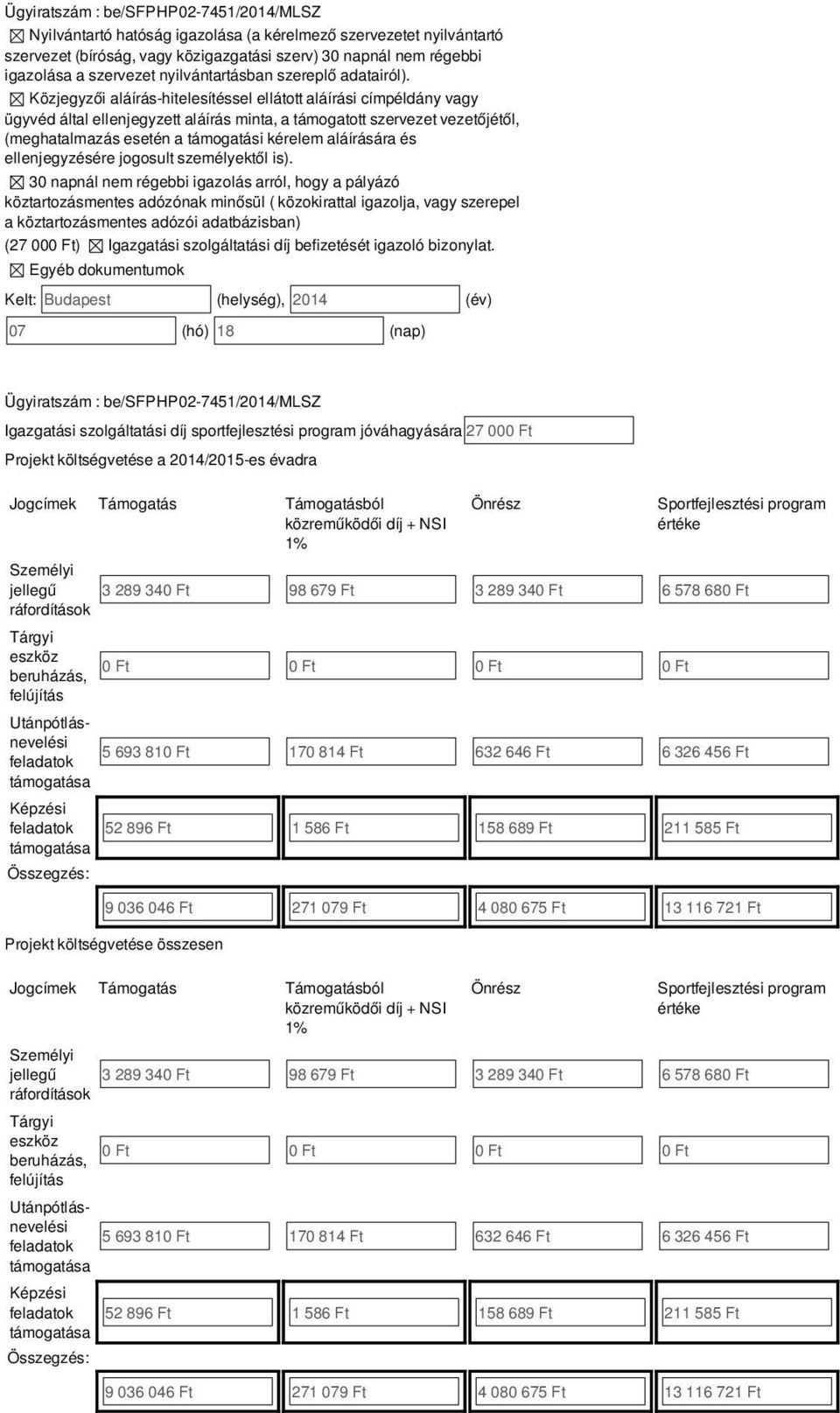 Ügyiratszám : be/SFPHP02-7451/2014/MLSZ

☒ Nyilvántartó hatóság igazolása (a kérelmező szervezetet nyilvántartó szervezet (bíróság, vagy közigazgatási szerv) 30 napnál nem régebbi igazolása a szervezet nyilvántartásban szereplő adatairól).

☒ Közjegyzői aláírás-hitelesítéssel ellátott aláírási címpéldány vagy ügyvéd által ellenjegyzett aláírás minta, a támogatott szervezet vezetőjétől, (meghatalmazás esetén a támogatási kérelem aláírására és ellenjegyzésére jogosult személyektől is).

☒ 30 napnál nem régebbi igazolás arról, hogy a pályázó köztartozásmentes adózónak minősül ( közokirattal igazolja, vagy szerepel a köztartozásmentes adózói adatbázisban)

(27 000 Ft) ☒ Igazgatási szolgáltatási díj befizetését igazoló bizonylat.

☒ Egyéb dokumentumok

Kelt: Budapest (helység), 2014 (év)

07 (hó) 18 (nap)

Ügyiratszám : be/SFPHP02-7451/2014/MLSZ

Igazgatási szolgáltatási díj sportfejlesztési program jóváhagyására 27 000 Ft

Projekt költségvetése a 2014/2015-es évadra

| Jogcímek | Támogatás | Támogatásból közreműködői díj + NSI 1% | Önrész | Sportfejlesztési program értéke |
|---|---|---|---|---|
| Személyi jellegű ráfordítások | 3 289 340 Ft | 98 679 Ft | 3 289 340 Ft | 6 578 680 Ft |
| Tárgyi eszköz beruházás, felújítás | 0 Ft | 0 Ft | 0 Ft | 0 Ft |
| Utánpótlás-nevelési feladatok támogatása | 5 693 810 Ft | 170 814 Ft | 632 646 Ft | 6 326 456 Ft |
| Képzési feladatok támogatása | 52 896 Ft | 1 586 Ft | 158 689 Ft | 211 585 Ft |
| Összegzés: | 9 036 046 Ft | 271 079 Ft | 4 080 675 Ft | 13 116 721 Ft |

Projekt költségvetése összesen

| Jogcímek | Támogatás | Támogatásból közreműködői díj + NSI 1% | Önrész | Sportfejlesztési program értéke |
|---|---|---|---|---|
| Személyi jellegű ráfordítások | 3 289 340 Ft | 98 679 Ft | 3 289 340 Ft | 6 578 680 Ft |
| Tárgyi eszköz beruházás, felújítás | 0 Ft | 0 Ft | 0 Ft | 0 Ft |
| Utánpótlás-nevelési feladatok támogatása | 5 693 810 Ft | 170 814 Ft | 632 646 Ft | 6 326 456 Ft |
| Képzési feladatok támogatása | 52 896 Ft | 1 586 Ft | 158 689 Ft | 211 585 Ft |
| Összegzés: | 9 036 046 Ft | 271 079 Ft | 4 080 675 Ft | 13 116 721 Ft |